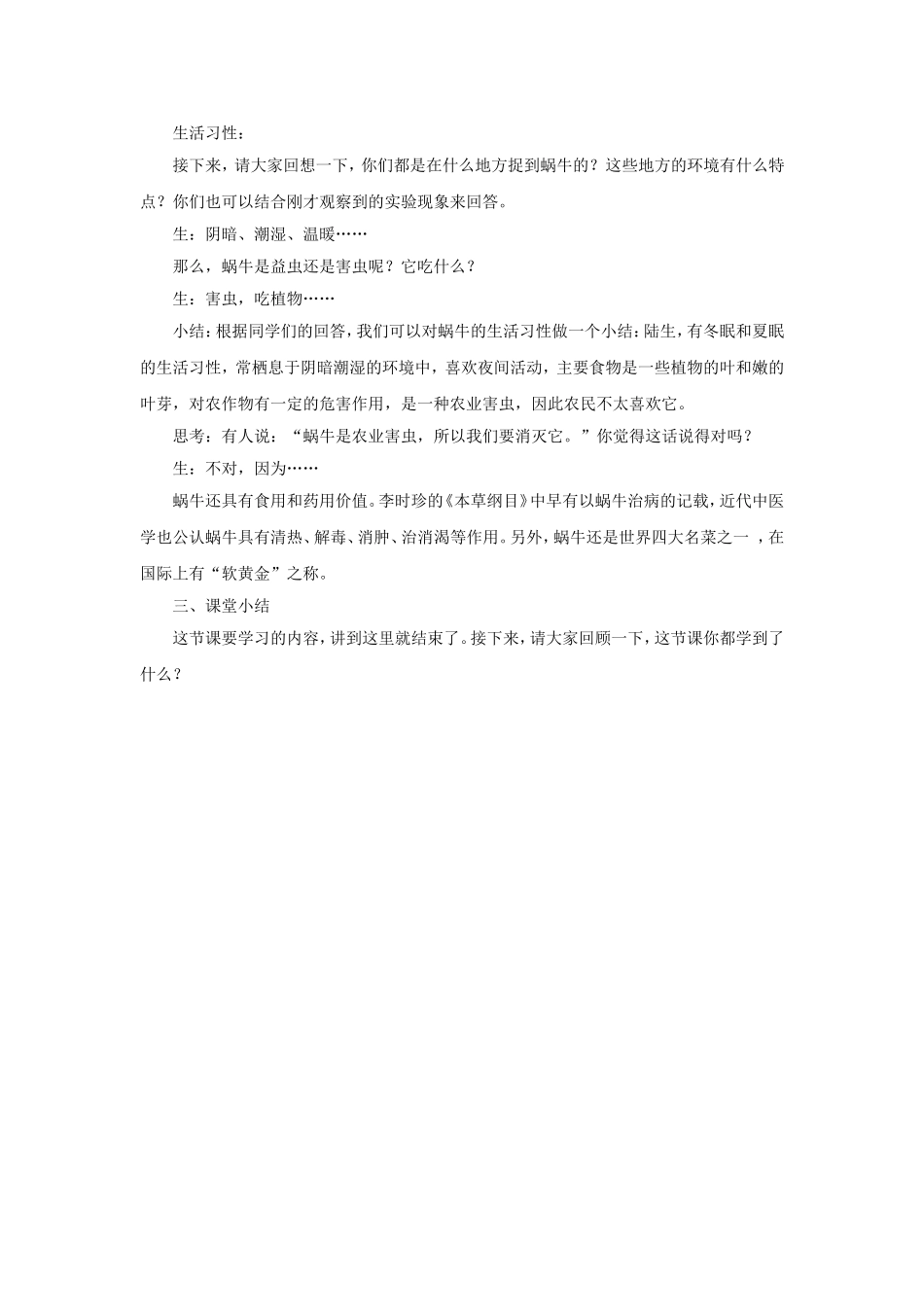 生活习性：

接下来，请大家回想一下，你们都是在什么地方捉到蜗牛的？这些地方的环境有什么特点？你们也可以结合刚才观察到的实验现象来回答。

生：阴暗、潮湿、温暖……

那么，蜗牛是益虫还是害虫呢？它吃什么？

生：害虫，吃植物……

小结：根据同学们的回答，我们可以对蜗牛的生活习性做一个小结：陆生，有冬眠和夏眠的生活习性，常栖息于阴暗潮湿的环境中，喜欢夜间活动，主要食物是一些植物的叶和嫩的叶芽，对农作物有一定的危害作用，是一种农业害虫，因此农民不太喜欢它。

思考：有人说：“蜗牛是农业害虫，所以我们要消灭它。”你觉得这话说得对吗？

生：不对，因为……

蜗牛还具有食用和药用价值。李时珍的《本草纲目》中早有以蜗牛治病的记载，近代中医学也公认蜗牛具有清热、解毒、消肿、治消渴等作用。另外，蜗牛还是世界四大名菜之一，在国际上有“软黄金”之称。

三、课堂小结

这节课要学习的内容，讲到这里就结束了。接下来，请大家回顾一下，这节课你都学到了什么？